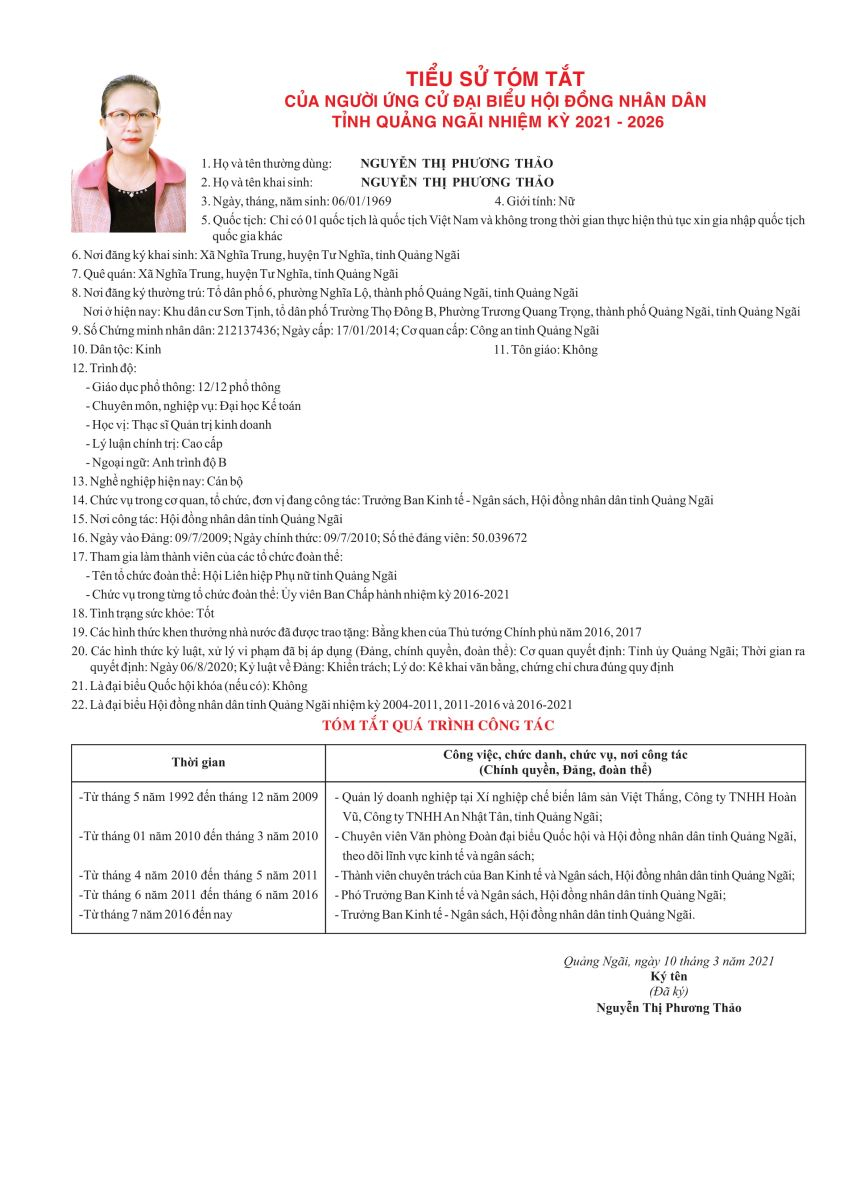 TIỂU SỬ TÓM TẮT
CỦA NGƯỜI ỨNG CỬ ĐẠI BIỂU HỘI ĐỒNG NHÂN DÂN
TỈNH QUẢNG NGÃI NHIỆM KỲ 2021 - 2026

1. Họ và tên thường dùng: NGUYỄN THỊ PHƯƠNG THẢO
2. Họ và tên khai sinh: NGUYỄN THỊ PHƯƠNG THẢO
3. Ngày, tháng, năm sinh: 06/01/1969
4. Giới tính: Nữ
5. Quốc tịch: Chỉ có 01 quốc tịch là quốc tịch Việt Nam và không trong thời gian thực hiện thủ tục xin gia nhập quốc tịch quốc gia khác
6. Nơi đăng ký khai sinh: Xã Nghĩa Trung, huyện Tư Nghĩa, tỉnh Quảng Ngãi
7. Quê quán: Xã Nghĩa Trung, huyện Tư Nghĩa, tỉnh Quảng Ngãi
8. Nơi đăng ký thường trú: Tổ dân phố 6, phường Nghĩa Lộ, thành phố Quảng Ngãi, tỉnh Quảng Ngãi
Nơi ở hiện nay: Khu dân cư Sơn Tịnh, tổ dân phố Trường Thọ Đông B, Phường Trương Quang Trọng, thành phố Quảng Ngãi, tỉnh Quảng Ngãi
9. Số Chứng minh nhân dân: 212137436; Ngày cấp: 17/01/2014; Cơ quan cấp: Công an tỉnh Quảng Ngãi
10. Dân tộc: Kinh
11. Tôn giáo: Không
12. Trình độ:
- Giáo dục phổ thông: 12/12 phổ thông
- Chuyên môn, nghiệp vụ: Đại học Kế toán
- Học vị: Thạc sĩ Quản trị kinh doanh
- Lý luận chính trị: Cao cấp
- Ngoại ngữ: Anh trình độ B
13. Nghề nghiệp hiện nay: Cán bộ
14. Chức vụ trong cơ quan, tổ chức, đơn vị đang công tác: Trưởng Ban Kinh tế - Ngân sách, Hội đồng nhân dân tỉnh Quảng Ngãi
15. Nơi công tác: Hội đồng nhân dân tỉnh Quảng Ngãi
16. Ngày vào Đảng: 09/7/2009; Ngày chính thức: 09/7/2010; Số thẻ đảng viên: 50.039672
17. Tham gia làm thành viên của các tổ chức đoàn thể:
- Tên tổ chức đoàn thể: Hội Liên hiệp Phụ nữ tỉnh Quảng Ngãi
- Chức vụ trong từng tổ chức đoàn thể: Ủy viên Ban Chấp hành nhiệm kỳ 2016-2021
18. Tình trạng sức khỏe: Tốt
19. Các hình thức khen thưởng nhà nước đã được trao tặng: Bằng khen của Thủ tướng Chính phủ năm 2016, 2017
20. Các hình thức kỷ luật, xử lý vi phạm đã bị áp dụng (Đảng, chính quyền, đoàn thể): Cơ quan quyết định: Tỉnh ủy Quảng Ngãi; Thời gian ra quyết định: Ngày 06/8/2020; Kỷ luật về Đảng: Khiển trách; Lý do: Kê khai văn bằng, chứng chỉ chưa đúng quy định
21. Là đại biểu Quốc hội khóa (nếu có): Không
22. Là đại biểu Hội đồng nhân dân tỉnh Quảng Ngãi nhiệm kỳ 2004-2011, 2011-2016 và 2016-2021

TÓM TẮT QUÁ TRÌNH CÔNG TÁC

| Thời gian | Công việc, chức danh, chức vụ, nơi công tác (Chính quyền, Đảng, đoàn thể) |
|---|---|
| -Từ tháng 5 năm 1992 đến tháng 12 năm 2009 | - Quản lý doanh nghiệp tại Xí nghiệp chế biến lâm sản Việt Thắng, Công ty TNHH Hoàn Vũ, Công ty TNHH An Nhật Tân, tỉnh Quảng Ngãi; |
| -Từ tháng 01 năm 2010 đến tháng 3 năm 2010 | - Chuyên viên Văn phòng Đoàn đại biểu Quốc hội và Hội đồng nhân dân tỉnh Quảng Ngãi, theo dõi lĩnh vực kinh tế và ngân sách; |
| -Từ tháng 4 năm 2010 đến tháng 5 năm 2011 | - Thành viên chuyên trách của Ban Kinh tế và Ngân sách, Hội đồng nhân dân tỉnh Quảng Ngãi; |
| -Từ tháng 6 năm 2011 đến tháng 6 năm 2016 | - Phó Trưởng Ban Kinh tế và Ngân sách, Hội đồng nhân dân tỉnh Quảng Ngãi; |
| -Từ tháng 7 năm 2016 đến nay | - Trưởng Ban Kinh tế - Ngân sách, Hội đồng nhân dân tỉnh Quảng Ngãi. |

Quảng Ngãi, ngày 10 tháng 3 năm 2021
Ký tên
(Đã ký)
Nguyễn Thị Phương Thảo